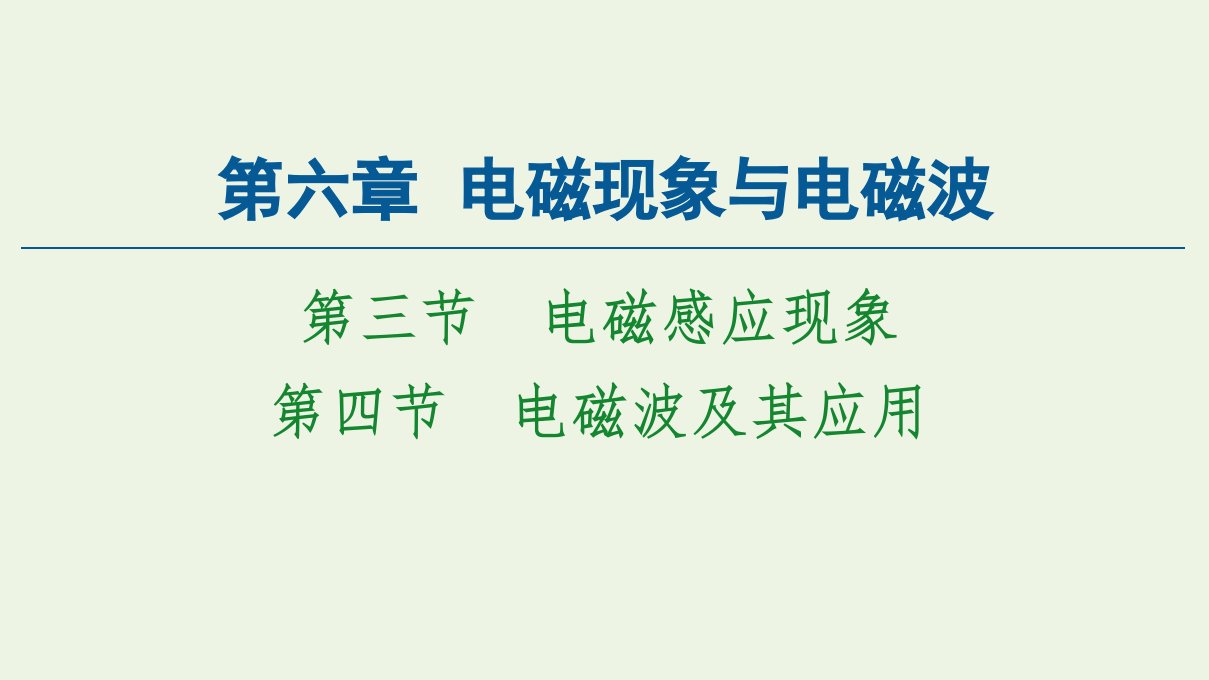 第六章　电磁现象与电磁波

第三节　电磁感应现象
第四节　电磁波及其应用